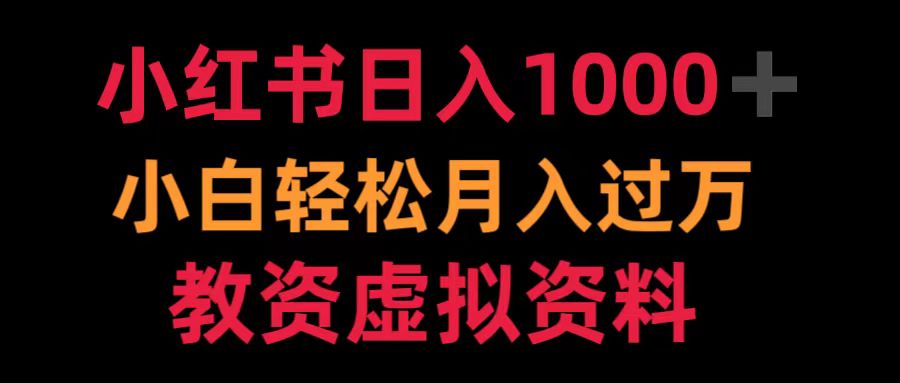 小红书日入1000＋
小白轻松月入过万
教资虚拟资料